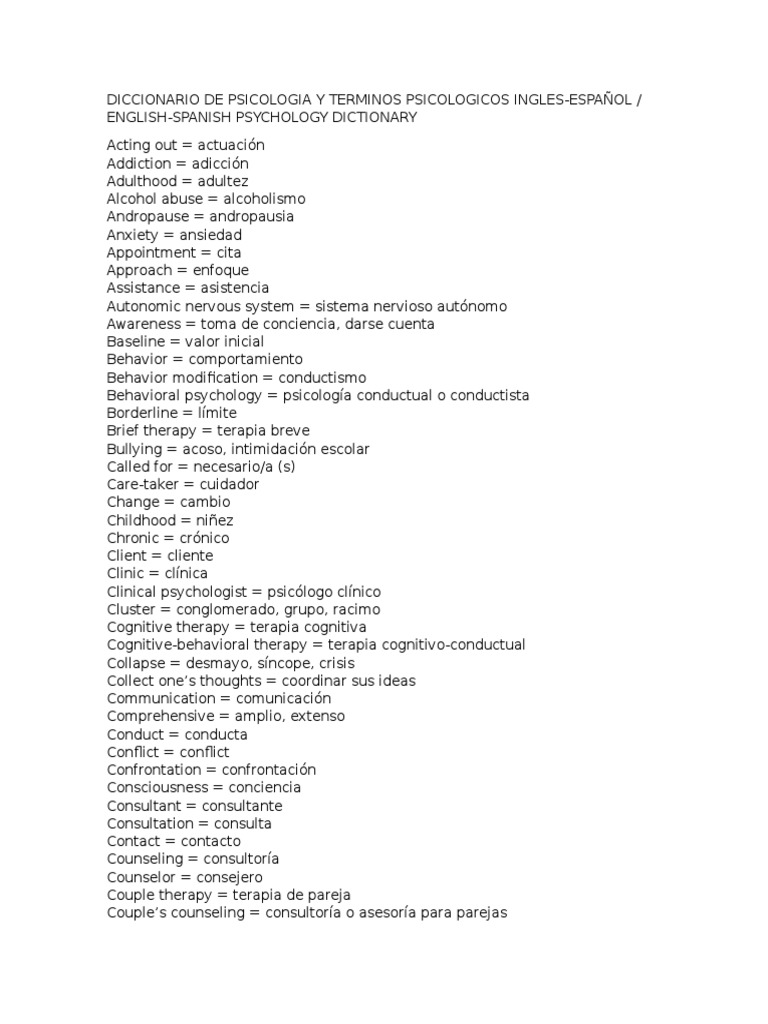 DICCIONARIO DE PSICOLOGIA Y TERMINOS PSICOLOGICOS INGLES-ESPAÑOL / ENGLISH-SPANISH PSYCHOLOGY DICTIONARY

Acting out = actuación
Addiction = adicción
Adulthood = adultez
Alcohol abuse = alcoholismo
Andropause = andropausia
Anxiety = ansiedad
Appointment = cita
Approach = enfoque
Assistance = asistencia
Autonomic nervous system = sistema nervioso autónomo
Awareness = toma de conciencia, darse cuenta
Baseline = valor inicial
Behavior = comportamiento
Behavior modification = conductismo
Behavioral psychology = psicología conductual o conductista
Borderline = límite
Brief therapy = terapia breve
Bullying = acoso, intimidación escolar
Called for = necesario/a (s)
Care-taker = cuidador
Change = cambio
Childhood = niñez
Chronic = crónico
Client = cliente
Clinic = clínica
Clinical psychologist = psicólogo clínico
Cluster = conglomerado, grupo, racimo
Cognitive therapy = terapia cognitiva
Cognitive-behavioral therapy = terapia cognitivo-conductual
Collapse = desmayo, síncope, crisis
Collect one's thoughts = coordinar sus ideas
Communication = comunicación
Comprehensive = amplio, extenso
Conduct = conducta
Conflict = conflict
Confrontation = confrontación
Consciousness = conciencia
Consultant = consultante
Consultation = consulta
Contact = contacto
Counseling = consultoría
Counselor = consejero
Couple therapy = terapia de pareja
Couple's counseling = consultoría o asesoría para parejas